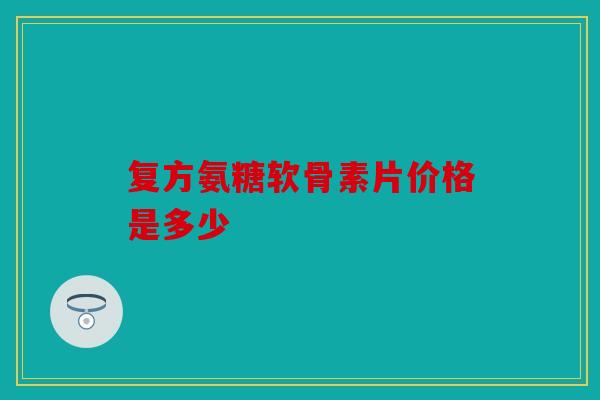 复方氨糖软骨素片价格是多少